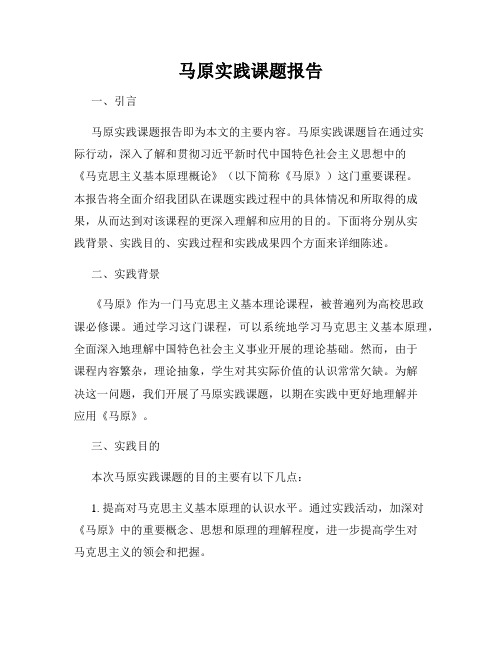 马原实践课题报告

一、引言

马原实践课题报告即为本文的主要内容。马原实践课题旨在通过实际行动，深入了解和贯彻习近平新时代中国特色社会主义思想中的《马克思主义基本原理概论》（以下简称《马原》）这门重要课程。本报告将全面介绍我团队在课题实践过程中的具体情况和所取得的成果，从而达到对该课程的更深入理解和应用的目的。下面将分别从实践背景、实践目的、实践过程和实践成果四个方面来详细陈述。

二、实践背景

《马原》作为一门马克思主义基本理论课程，被普遍列为高校思政课必修课。通过学习这门课程，可以系统地学习马克思主义基本原理，全面深入地理解中国特色社会主义事业开展的理论基础。然而，由于课程内容繁杂，理论抽象，学生对其实际价值的认识常常欠缺。为解决这一问题，我们开展了马原实践课题，以期在实践中更好地理解并应用《马原》。

三、实践目的

本次马原实践课题的目的主要有以下几点：

1. 提高对马克思主义基本原理的认识水平。通过实践活动，加深对《马原》中的重要概念、思想和原理的理解程度，进一步提高学生对马克思主义的领会和把握。